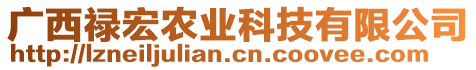 广西禄宏农业科技有限公司
http://lzneiljulian.cn.coovee.com